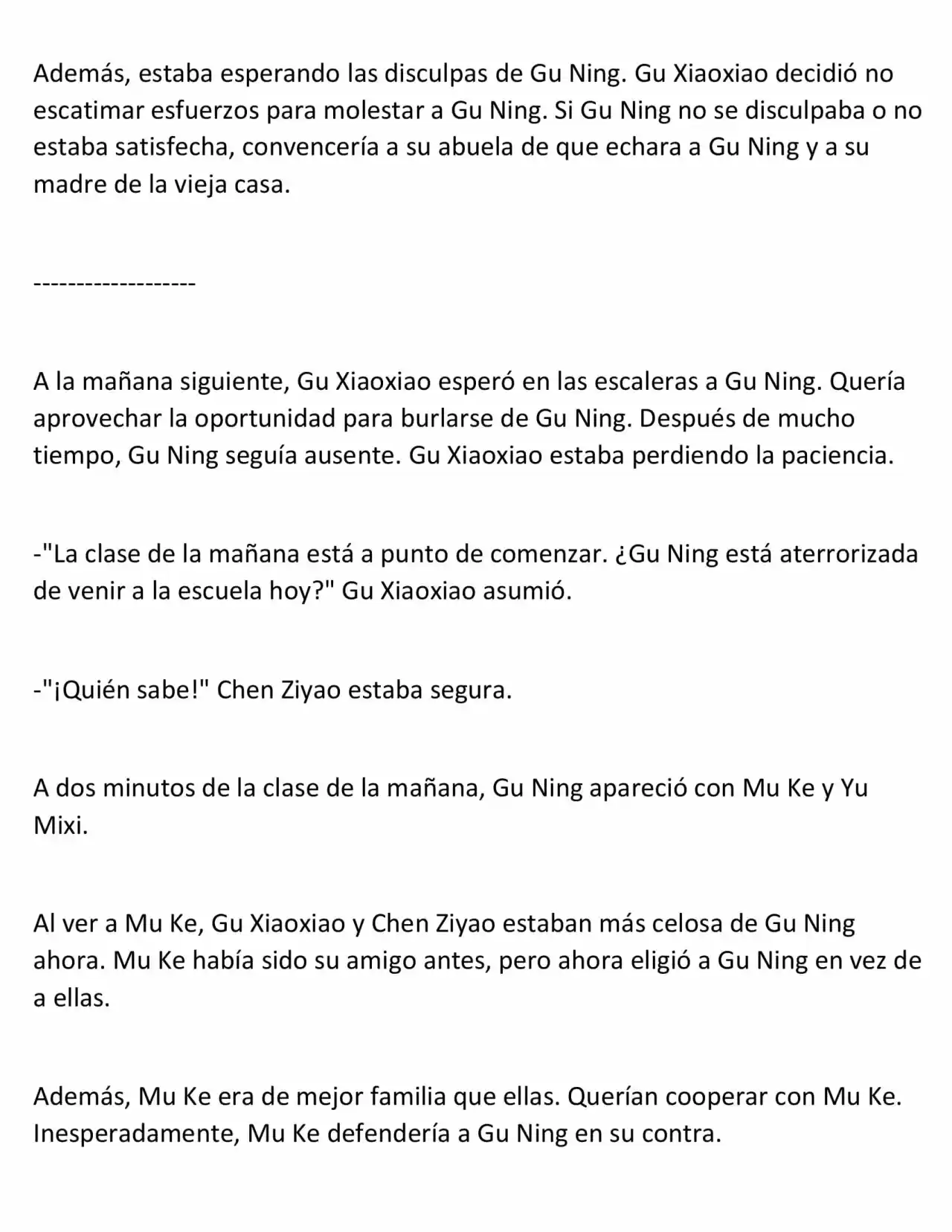 Además, estaba esperando las disculpas de Gu Ning. Gu Xiaoxiao decidió no escatimar esfuerzos para molestar a Gu Ning. Si Gu Ning no se disculpaba o no estaba satisfecha, convencería a su abuela de que echara a Gu Ning y a su madre de la vieja casa.

--------------------

A la mañana siguiente, Gu Xiaoxiao esperó en las escaleras a Gu Ning. Quería aprovechar la oportunidad para burlarse de Gu Ning. Después de mucho tiempo, Gu Ning seguía ausente. Gu Xiaoxiao estaba perdiendo la paciencia.

-"La clase de la mañana está a punto de comenzar. ¿Gu Ning está aterrorizada de venir a la escuela hoy?" Gu Xiaoxiao asumió.

-"¡Quién sabe!" Chen Ziyao estaba segura.

A dos minutos de la clase de la mañana, Gu Ning apareció con Mu Ke y Yu Mixi.

Al ver a Mu Ke, Gu Xiaoxiao y Chen Ziyao estaban más celosa de Gu Ning ahora. Mu Ke había sido su amigo antes, pero ahora eligió a Gu Ning en vez de a ellas.

Además, Mu Ke era de mejor familia que ellas. Querían cooperar con Mu Ke. Inesperadamente, Mu Ke defendería a Gu Ning en su contra.